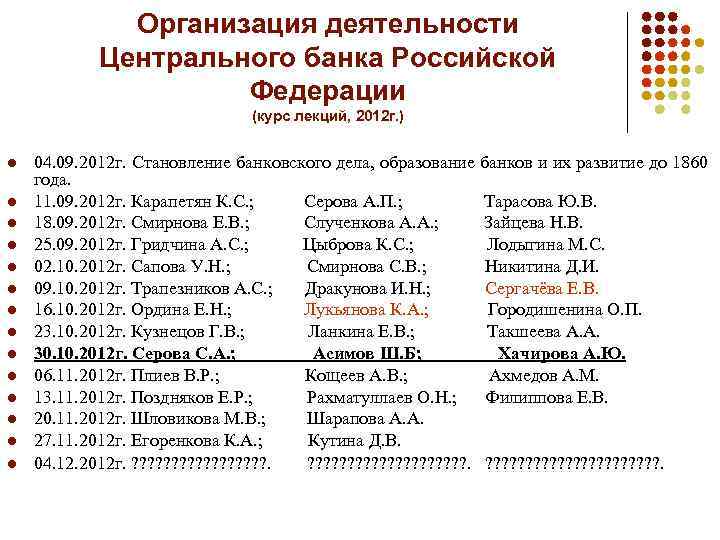 Организация деятельности Центрального банка Российской Федерации
(курс лекций, 2012г.)

04.09.2012г. Становление банковского дела, образование банков и их развитие до 1860 года.
11.09.2012г. Карапетян К.С.; Серова А.П.; Тарасова Ю.В.
18.09.2012г. Смирнова Е.В.; Слученкова А.А.; Зайцева Н.В.
25.09.2012г. Гридчина А.С.; Цыброва К.С.; Лодыгина М.С.
02.10.2012г. Сапова У.Н.; Смирнова С.В.; Никитина Д.И.
09.10.2012г. Трапезников А.С.; Дракунова И.Н.; Сергачёва Е.В.
16.10.2012г. Ордина Е.Н.; Лукьянова К.А.; Городишенина О.П.
23.10.2012г. Кузнецов Г.В.; Ланкина Е.В.; Такшеева А.А.
30.10.2012г. Серова С.А.; Асимов Ш.Б; Хачирова А.Ю.
06.11.2012г. Плиев В.Р.; Кощеев А.В.; Ахмедов А.М.
13.11.2012г. Поздняков Е.Р.; Рахматуллаев О.Н.; Филиппова Е.В.
20.11.2012г. Шловикова М.В.; Шарапова А.А.
27.11.2012г. Егоренкова К.А.; Кутина Д.В.
04.12.2012г. ?????????????????. ????????????????????. ??????????????????????.